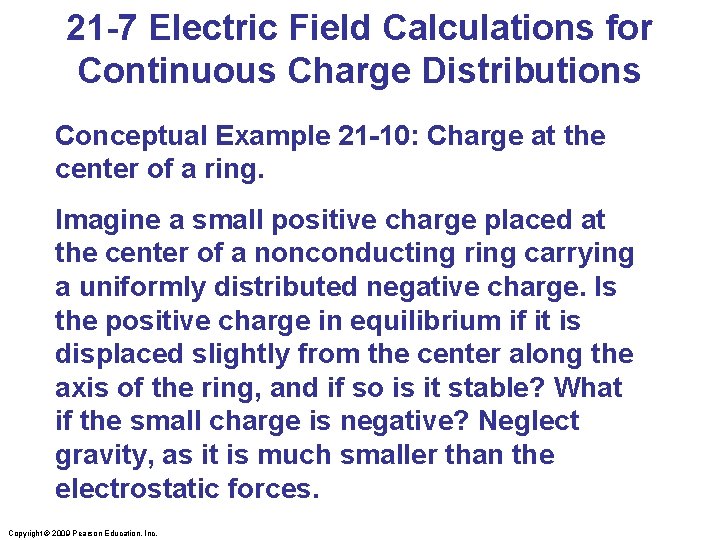 21-7 Electric Field Calculations for Continuous Charge Distributions

Conceptual Example 21-10: Charge at the center of a ring.

Imagine a small positive charge placed at the center of a nonconducting ring carrying a uniformly distributed negative charge. Is the positive charge in equilibrium if it is displaced slightly from the center along the axis of the ring, and if so is it stable? What if the small charge is negative? Neglect gravity, as it is much smaller than the electrostatic forces.

Copyright © 2009 Pearson Education, Inc.